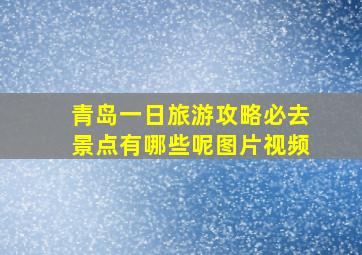 青岛一日旅游攻略必去景点有哪些呢图片视频